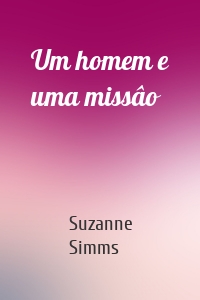 Um homem e uma missâo

Suzanne Simms